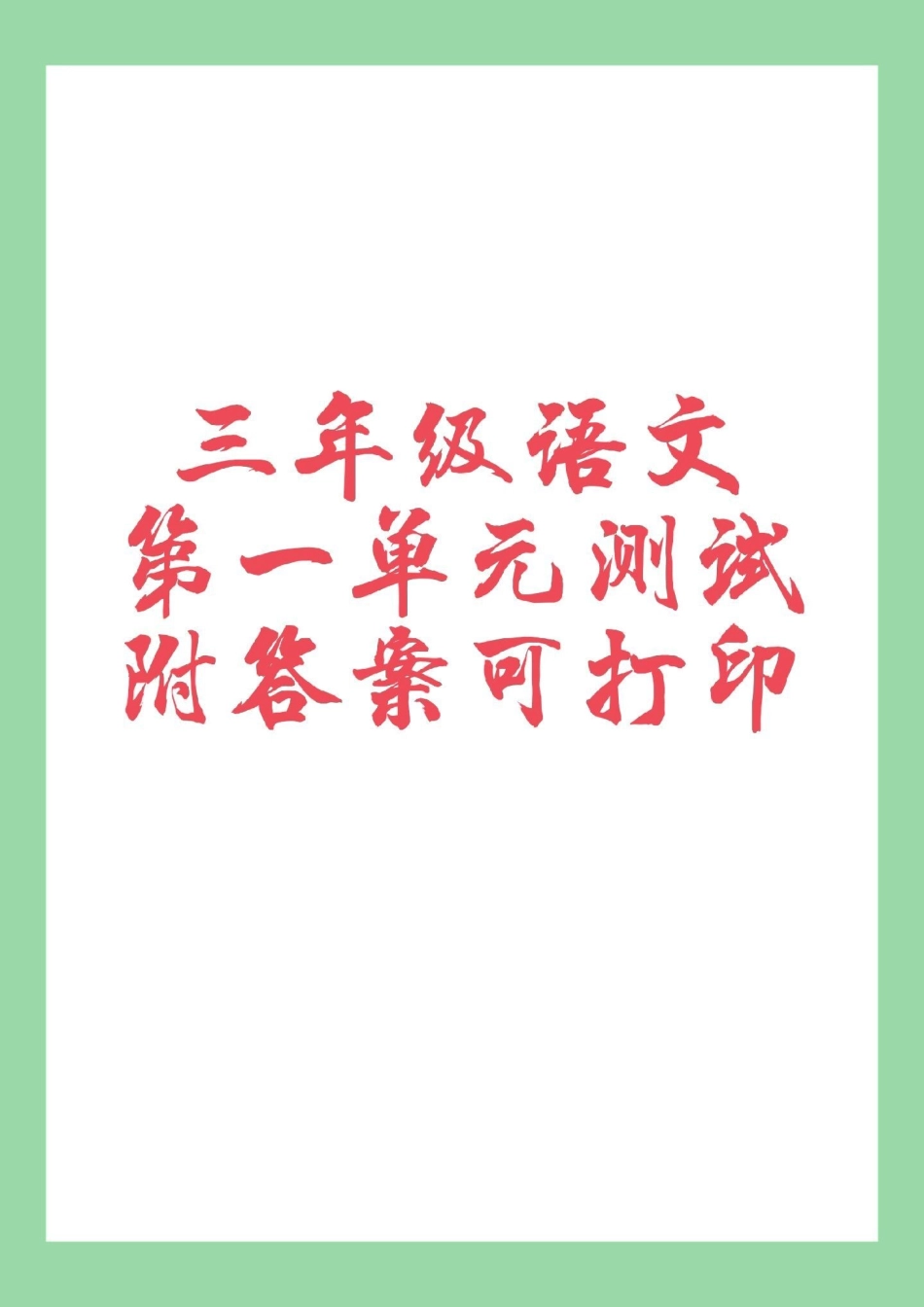 三年级语文
第一单元测试
附答案可打印